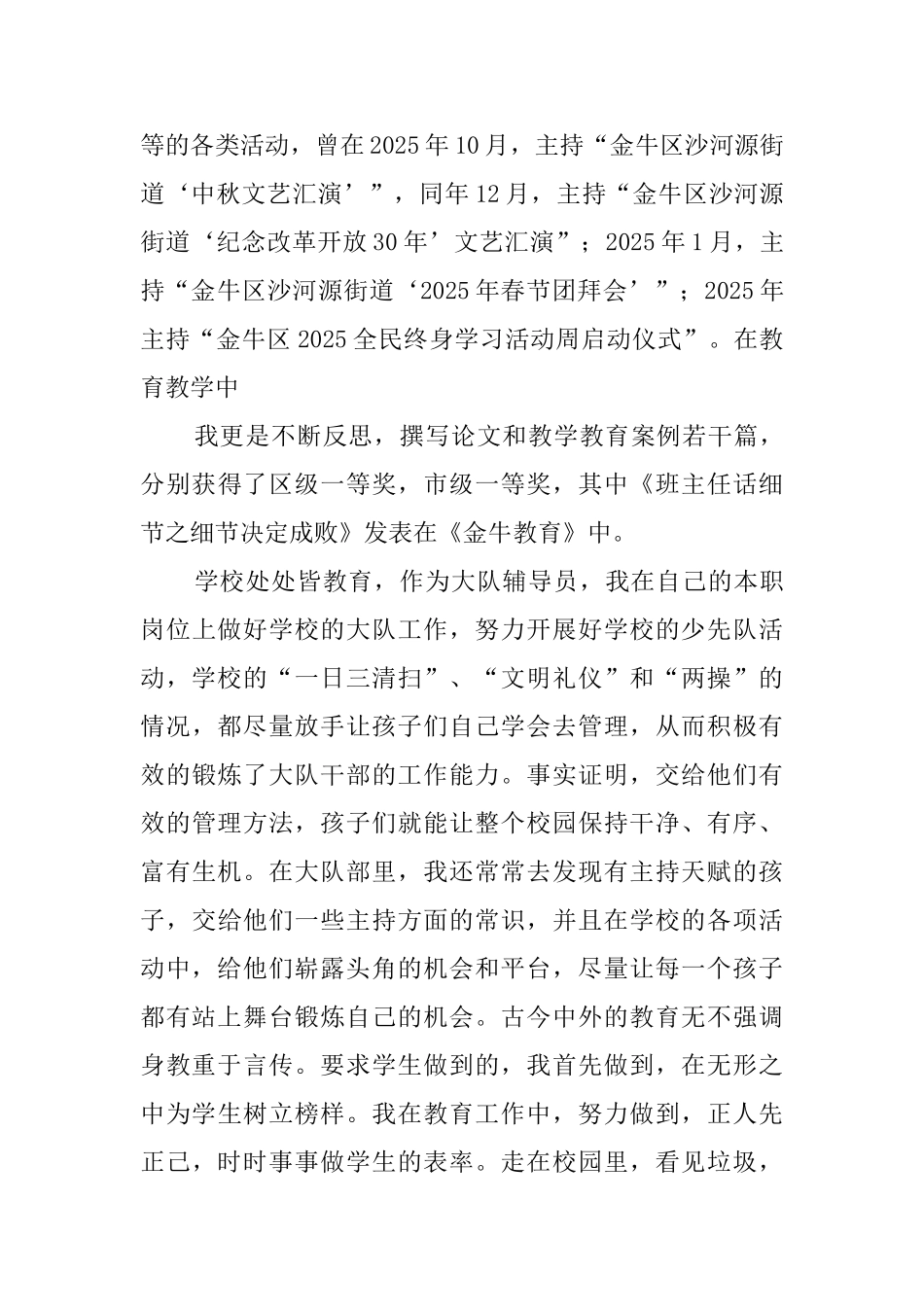 等的各类活动，曾在2025年10月，主持“金牛区沙河源街道‘中秋文艺汇演’”，同年12月，主持“金牛区沙河源街道‘纪念改革开放30年’文艺汇演”；2025年1月，主持“金牛区沙河源街道‘2025年春节团拜会’”；2025年主持“金牛区2025全民终身学习活动周启动仪式”。在教育教学中

我更是不断反思，撰写论文和教学教育案例若干篇，分别获得了区级一等奖，市级一等奖，其中《班主任话细节之细节决定成败》发表在《金牛教育》中。

学校处处皆教育，作为大队辅导员，我在自己的本职岗位上做好学校的大队工作，努力开展好学校的少先队活动，学校的“一日三清扫”、“文明礼仪”和“两操”的情况，都尽量放手让孩子们自己学会去管理，从而积极有效的锻炼了大队干部的工作能力。事实证明，交给他们有效的管理方法，孩子们就能让整个校园保持干净、有序、富有生机。在大队部里，我还常常去发现有主持天赋的孩子，交给他们一些主持方面的常识，并且在学校的各项活动中，给他们崭露头角的机会和平台，尽量让每一个孩子都有站上舞台锻炼自己的机会。古今中外的教育无不强调身教重于言传。要求学生做到的，我首先做到，在无形之中为学生树立榜样。我在教育工作中，努力做到，正人先正己，时时事事做学生的表率。走在校园里，看见垃圾，